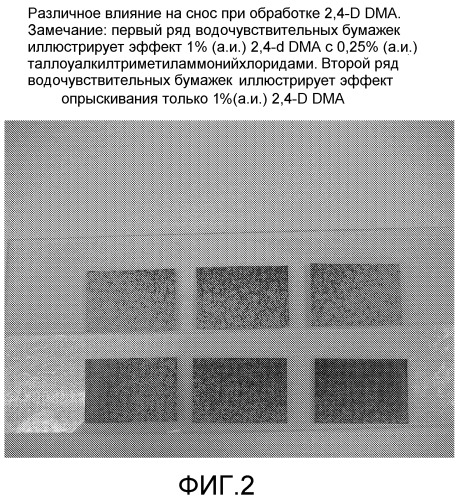 Различное влияние на снос при обработке 2,4-D DMA. Замечание: первый ряд водочувствительных бумажек иллюстрирует эффект 1% (а.и.) 2,4-d DMA с 0,25% (а.и.) таллоуалкилтриметиламмонийхлоридами. Второй ряд водочувствительных бумажек иллюстрирует эффект опрыскивания только 1%(а.и.) 2,4-D DMA

ФИГ.2